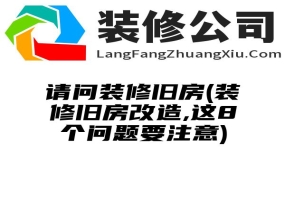 装修公司
LangFangZhuangXiu.Com

请问装修旧房(装修旧房改造,这8个问题要注意)